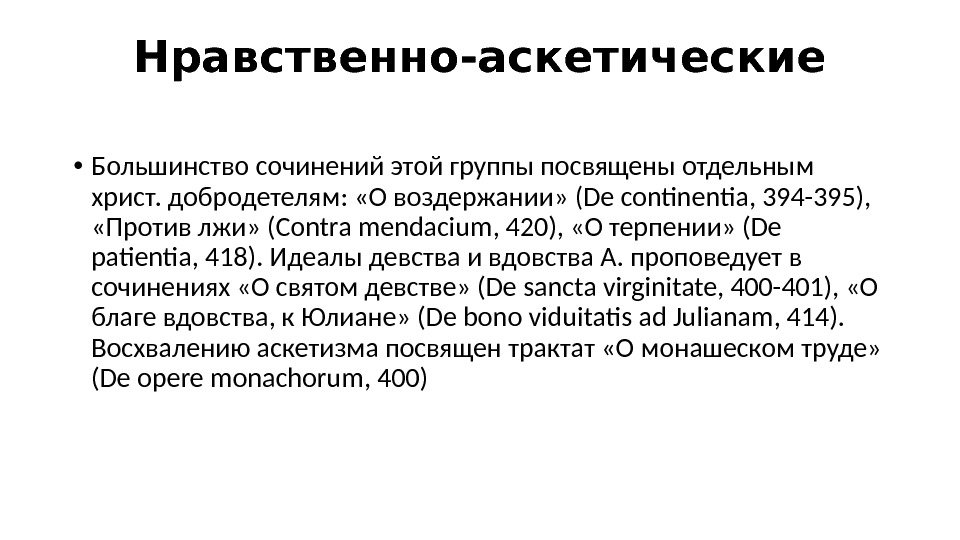 Нравственно-аскетические

• Большинство сочинений этой группы посвящены отдельным христ. добродетелям: «О воздержании» (De continentia, 394-395), «Против лжи» (Contra mendacium, 420), «О терпении» (De patientia, 418). Идеалы девства и вдовства А. проповедует в сочинениях «О святом девстве» (De sancta virginitate, 400-401), «О благе вдовства, к Юлиане» (De bono viduitatis ad Julianam, 414). Восхвалению аскетизма посвящен трактат «О монашеском труде» (De opere monachorum, 400)